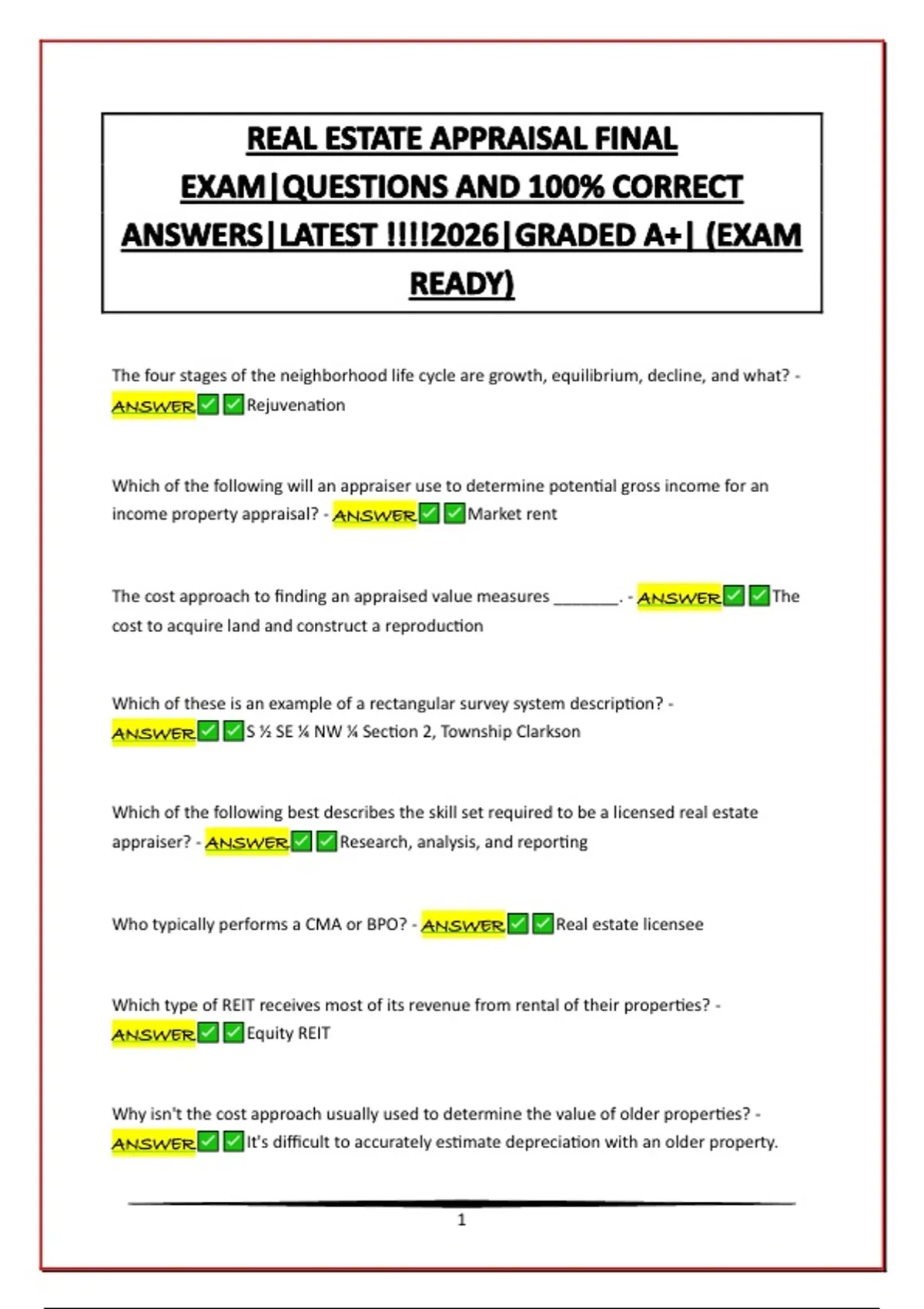 REAL ESTATE APPRAISAL FINAL EXAM|QUESTIONS AND 100% CORRECT ANSWERS|LATEST !!!!2026|GRADED A+| (EXAM READY)

The four stages of the neighborhood life cycle are growth, equilibrium, decline, and what? - ANSWER✅✅Rejuvenation

Which of the following will an appraiser use to determine potential gross income for an income property appraisal? - ANSWER✅✅Market rent

The cost approach to finding an appraised value measures ________. - ANSWER✅✅The cost to acquire land and construct a reproduction

Which of these is an example of a rectangular survey system description? - ANSWER✅✅S ½ SE ¼ NW ¼ Section 2, Township Clarkson

Which of the following best describes the skill set required to be a licensed real estate appraiser? - ANSWER✅✅Research, analysis, and reporting

Who typically performs a CMA or BPO? - ANSWER✅✅Real estate licensee

Which type of REIT receives most of its revenue from rental of their properties? - ANSWER✅✅Equity REIT

Why isn't the cost approach usually used to determine the value of older properties? - ANSWER✅✅It's difficult to accurately estimate depreciation with an older property.

1